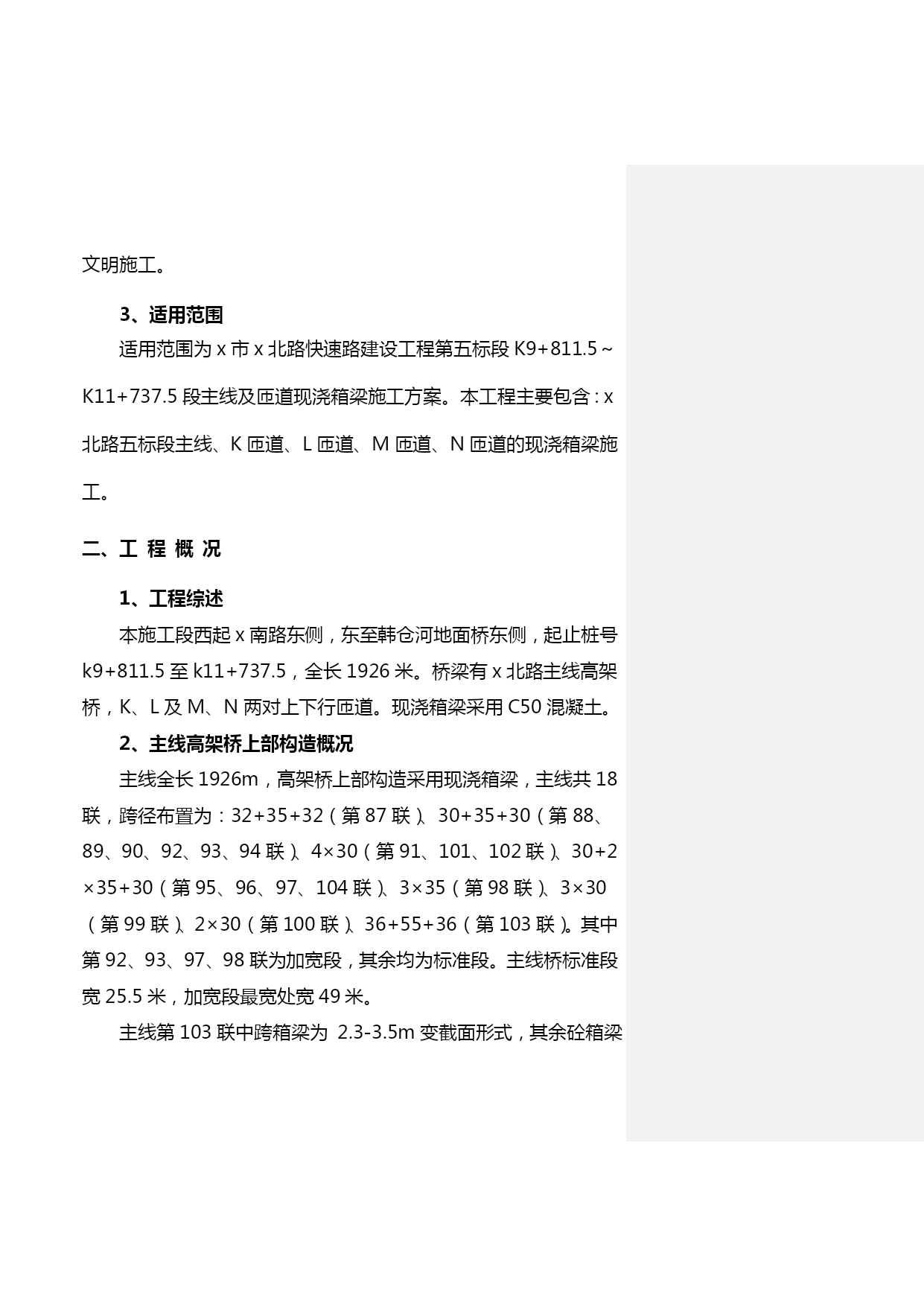 文明施工。

3、适用范围

适用范围为 x 市 x 北路快速路建设工程第五标段 K9+811.5～K11+737.5 段主线及匝道现浇箱梁施工方案。本工程主要包含：x 北路五标段主线、K 匝道、L 匝道、M 匝道、N 匝道的现浇箱梁施工。

二、工 程 概 况

1、工程综述

本施工段西起 x 南路东侧，东至韩仓河地面桥东侧，起止桩号 k9+811.5 至 k11+737.5，全长 1926 米。桥梁有 x 北路主线高架桥，K、L 及 M、N 两对上下行匝道。现浇箱梁采用 C50 混凝土。

2、主线高架桥上部构造概况

主线全长 1926m，高架桥上部构造采用现浇箱梁，主线共 18 联，跨径布置为：32+35+32（第 87 联）、30+35+30（第 88、89、90、92、93、94 联）、4×30（第 91、101、102 联）、30+2×35+30（第 95、96、97、104 联）、3×35（第 98 联）、3×30（第 99 联）、2×30（第 100 联）、36+55+36（第 103 联）。其中第 92、93、97、98 联为加宽段，其余均为标准段。主线桥标准段宽 25.5 米，加宽段最宽处宽 49 米。

主线第 103 联中跨箱梁为 2.3-3.5m 变截面形式，其余砼箱梁